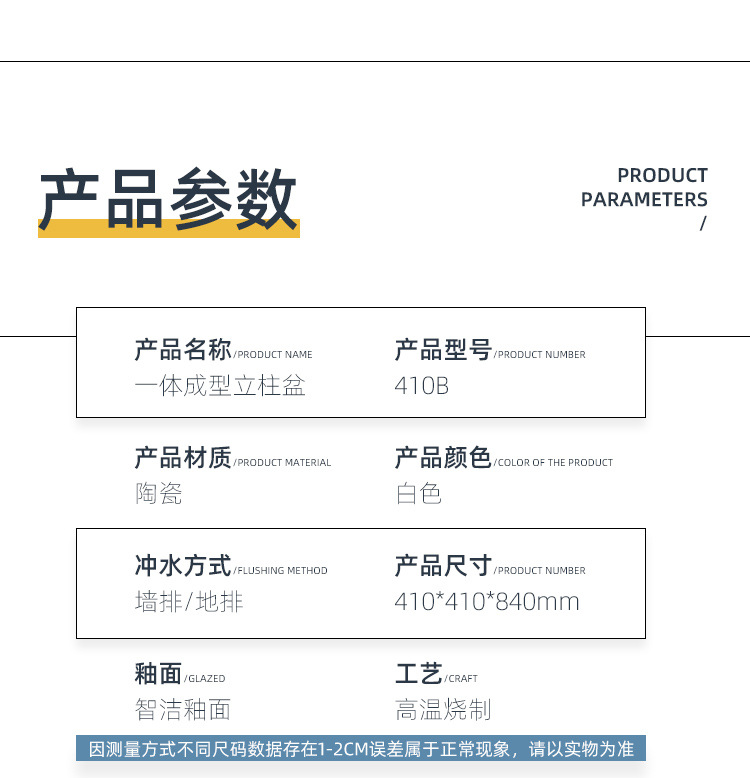 产品参数

PRODUCT PARAMETERS /

产品名称/PRODUCT NAME
一体成型立柱盆

产品型号/PRODUCT NUMBER
410B

产品材质/PRODUCT MATERIAL
陶瓷

产品颜色/COLOR OF THE PRODUCT
白色

冲水方式/FLUSHING METHOD
墙排/地排

产品尺寸/PRODUCT NUMBER
410*410*840mm

釉面/GLAZED
智洁釉面

工艺/CRAFT
高温烧制

因测量方式不同尺码数据存在1-2CM误差属于正常现象，请以实物为准